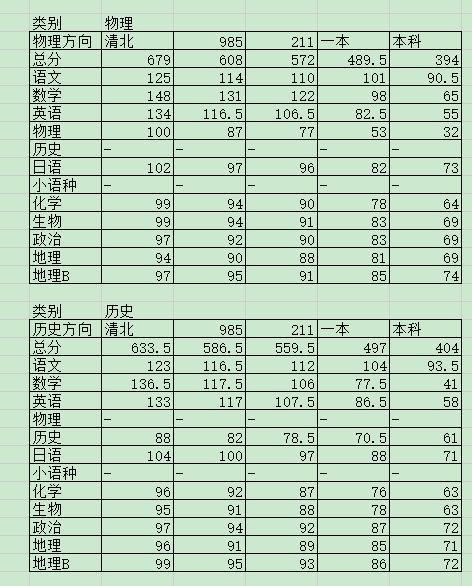 类别 物理

| 物理方向 | 清北 | 985 | 211 | 一本 | 本科 |
|---|---|---|---|---|---|
| 总分 | 679 | 608 | 572 | 489.5 | 394 |
| 语文 | 125 | 114 | 110 | 101 | 90.5 |
| 数学 | 148 | 131 | 122 | 98 | 65 |
| 英语 | 134 | 116.5 | 106.5 | 82.5 | 55 |
| 物理 | 100 | 87 | 77 | 53 | 32 |
| 历史 | - | - | - | - | - |
| 日语 | 102 | 97 | 96 | 82 | 73 |
| 小语种 | - | - | - | - | - |
| 化学 | 99 | 94 | 90 | 78 | 64 |
| 生物 | 99 | 94 | 91 | 83 | 69 |
| 政治 | 97 | 92 | 90 | 83 | 69 |
| 地理 | 94 | 90 | 88 | 81 | 69 |
| 地理B | 97 | 95 | 91 | 85 | 74 |

类别 历史

| 历史方向 | 清北 | 985 | 211 | 一本 | 本科 |
|---|---|---|---|---|---|
| 总分 | 633.5 | 586.5 | 559.5 | 497 | 404 |
| 语文 | 123 | 116.5 | 112 | 104 | 93.5 |
| 数学 | 136.5 | 117.5 | 106 | 77.5 | 41 |
| 英语 | 133 | 117 | 107.5 | 86.5 | 58 |
| 物理 | - | - | - | - | - |
| 历史 | 88 | 82 | 78.5 | 70.5 | 61 |
| 日语 | 104 | 100 | 97 | 88 | 71 |
| 小语种 | - | - | - | - | - |
| 化学 | 96 | 92 | 87 | 76 | 63 |
| 生物 | 95 | 91 | 88 | 78 | 63 |
| 政治 | 97 | 94 | 92 | 87 | 72 |
| 地理 | 96 | 91 | 89 | 85 | 71 |
| 地理B | 99 | 95 | 93 | 86 | 72 |